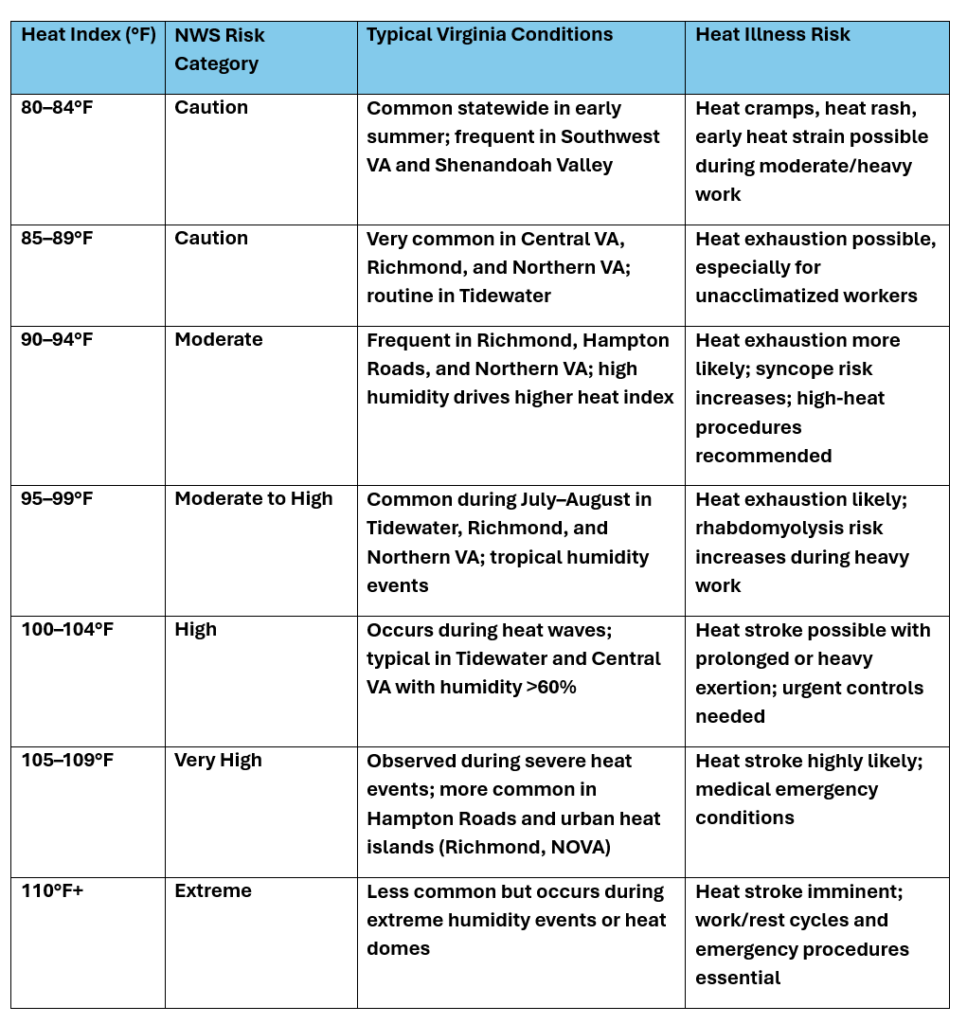 | Heat Index (°F) | NWS Risk Category | Typical Virginia Conditions | Heat Illness Risk |
|---|---|---|---|
| 80–84°F | Caution | Common statewide in early summer; frequent in Southwest VA and Shenandoah Valley | Heat cramps, heat rash, early heat strain possible during moderate/heavy work |
| 85–89°F | Caution | Very common in Central VA, Richmond, and Northern VA; routine in Tidewater | Heat exhaustion possible, especially for unacclimatized workers |
| 90–94°F | Moderate | Frequent in Richmond, Hampton Roads, and Northern VA; high humidity drives higher heat index | Heat exhaustion more likely; syncope risk increases; high-heat procedures recommended |
| 95–99°F | Moderate to High | Common during July–August in Tidewater, Richmond, and Northern VA; tropical humidity events | Heat exhaustion likely; rhabdomyolysis risk increases during heavy work |
| 100–104°F | High | Occurs during heat waves; typical in Tidewater and Central VA with humidity >60% | Heat stroke possible with prolonged or heavy exertion; urgent controls needed |
| 105–109°F | Very High | Observed during severe heat events; more common in Hampton Roads and urban heat islands (Richmond, NOVA) | Heat stroke highly likely; medical emergency conditions |
| 110°F+ | Extreme | Less common but occurs during extreme humidity events or heat domes | Heat stroke imminent; work/rest cycles and emergency procedures essential |